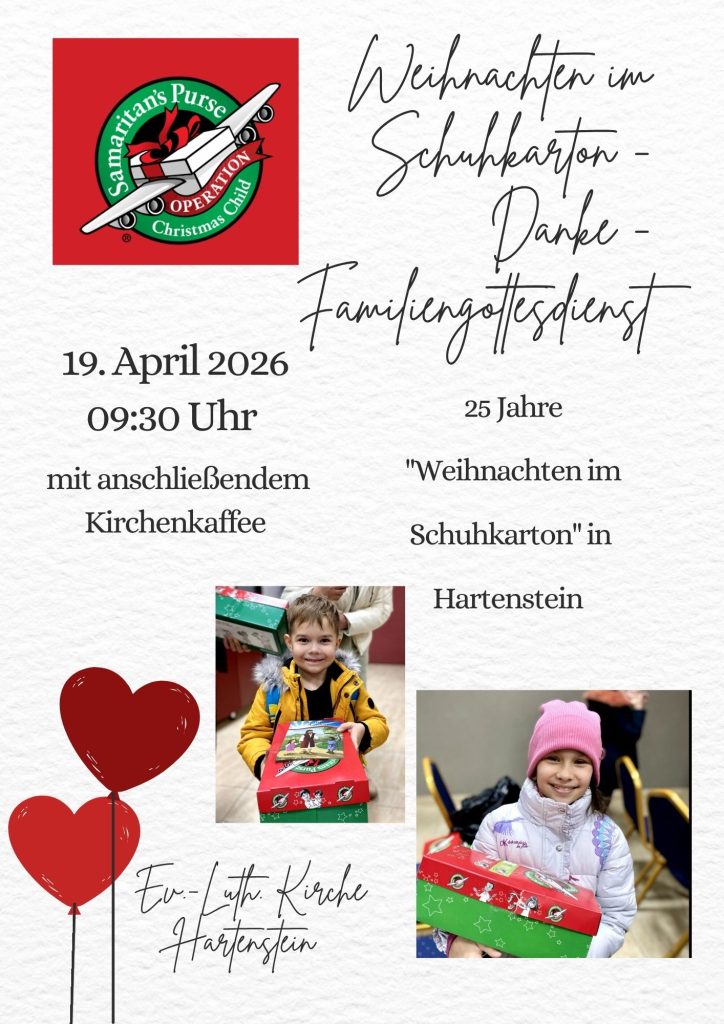 Samaritan's Purse
OPERATION
Christmas Child

Weihnachten im Schuhkarton - Danke - Familiengottesdienst

19. April 2026
09:30 Uhr

mit anschließendem Kirchenkaffee

25 Jahre

"Weihnachten im

Schuhkarton" in

Hartenstein

Ev.-Luth. Kirche Hartenstein